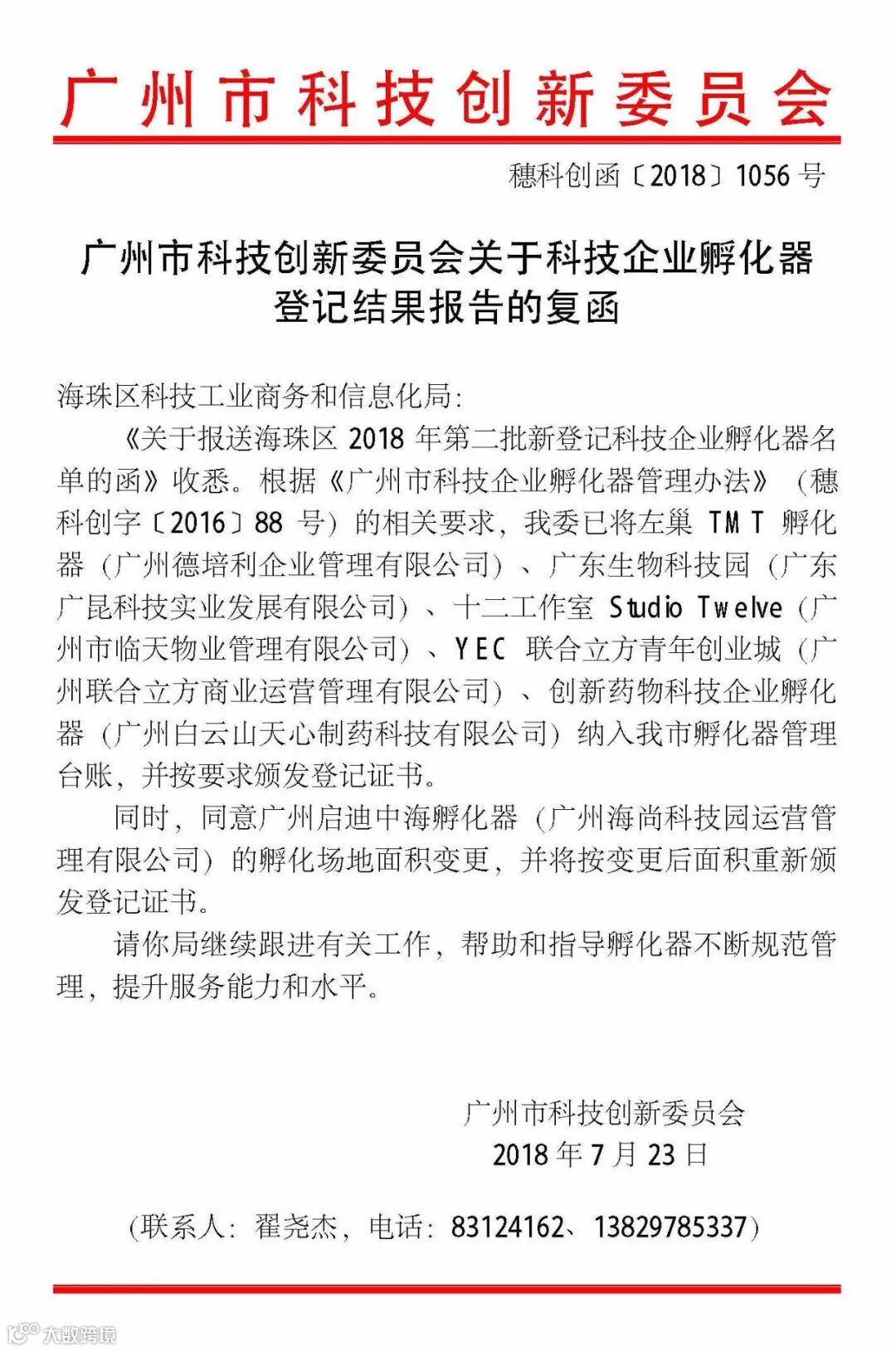 广州市科技创新委员会

穗科创函〔2018〕1056 号

广州市科技创新委员会关于科技企业孵化器登记结果报告的复函

海珠区科技工业商务和信息化局：

《关于报送海珠区 2018 年第二批新登记科技企业孵化器名单的函》收悉。根据《广州市科技企业孵化器管理办法》（穗科创字〔2016〕88 号）的相关要求，我委已将左巢 TMT 孵化器（广州德培利企业管理有限公司）、广东生物科技园（广东广昆科技实业发展有限公司）、十二工作室 Studio Twelve（广州市临天物业管理有限公司）、YEC 联合立方青年创业城（广州联合立方商业运营管理有限公司）、创新药物科技企业孵化器（广州白云山天心制药科技有限公司）纳入我市孵化器管理台账，并按要求颁发登记证书。

同时，同意广州启迪中海孵化器（广州海尚科技园运营管理有限公司）的孵化场地面积变更，并将按变更后面积重新颁发登记证书。

请你局继续跟进有关工作，帮助和指导孵化器不断规范管理，提升服务能力和水平。

广州市科技创新委员会
2018 年 7 月 23 日

（联系人：翟尧杰，电话：83124162、13829785337）

大数跨境